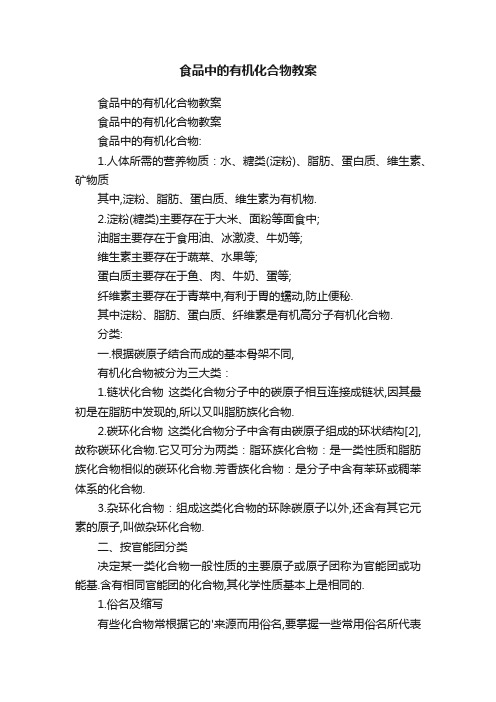 食品中的有机化合物教案

食品中的有机化合物教案

食品中的有机化合物教案

食品中的有机化合物:

1.人体所需的营养物质：水、糖类(淀粉)、脂肪、蛋白质、维生素、矿物质

其中,淀粉、脂肪、蛋白质、维生素为有机物.

2.淀粉(糖类)主要存在于大米、面粉等面食中;

油脂主要存在于食用油、冰激凌、牛奶等;

维生素主要存在于蔬菜、水果等;

蛋白质主要存在于鱼、肉、牛奶、蛋等;

纤维素主要存在于青菜中,有利于胃的蠕动,防止便秘.

其中淀粉、脂肪、蛋白质、纤维素是有机高分子有机化合物.

分类:

一.根据碳原子结合而成的基本骨架不同,

有机化合物被分为三大类：

1.链状化合物 这类化合物分子中的碳原子相互连接成链状,因其最初是在脂肪中发现的,所以又叫脂肪族化合物.

2.碳环化合物 这类化合物分子中含有由碳原子组成的环状结构[2],故称碳环化合物.它又可分为两类：脂环族化合物：是一类性质和脂肪族化合物相似的碳环化合物.芳香族化合物：是分子中含有苯环或稠苯体系的化合物.

3.杂环化合物：组成这类化合物的环除碳原子以外,还含有其它元素的原子,叫做杂环化合物.

二、按官能团分类

决定某一类化合物一般性质的主要原子或原子团称为官能团或功能基.含有相同官能团的化合物,其化学性质基本上是相同的.

1.俗名及缩写

有些化合物常根据它的'来源而用俗名,要掌握一些常用俗名所代表